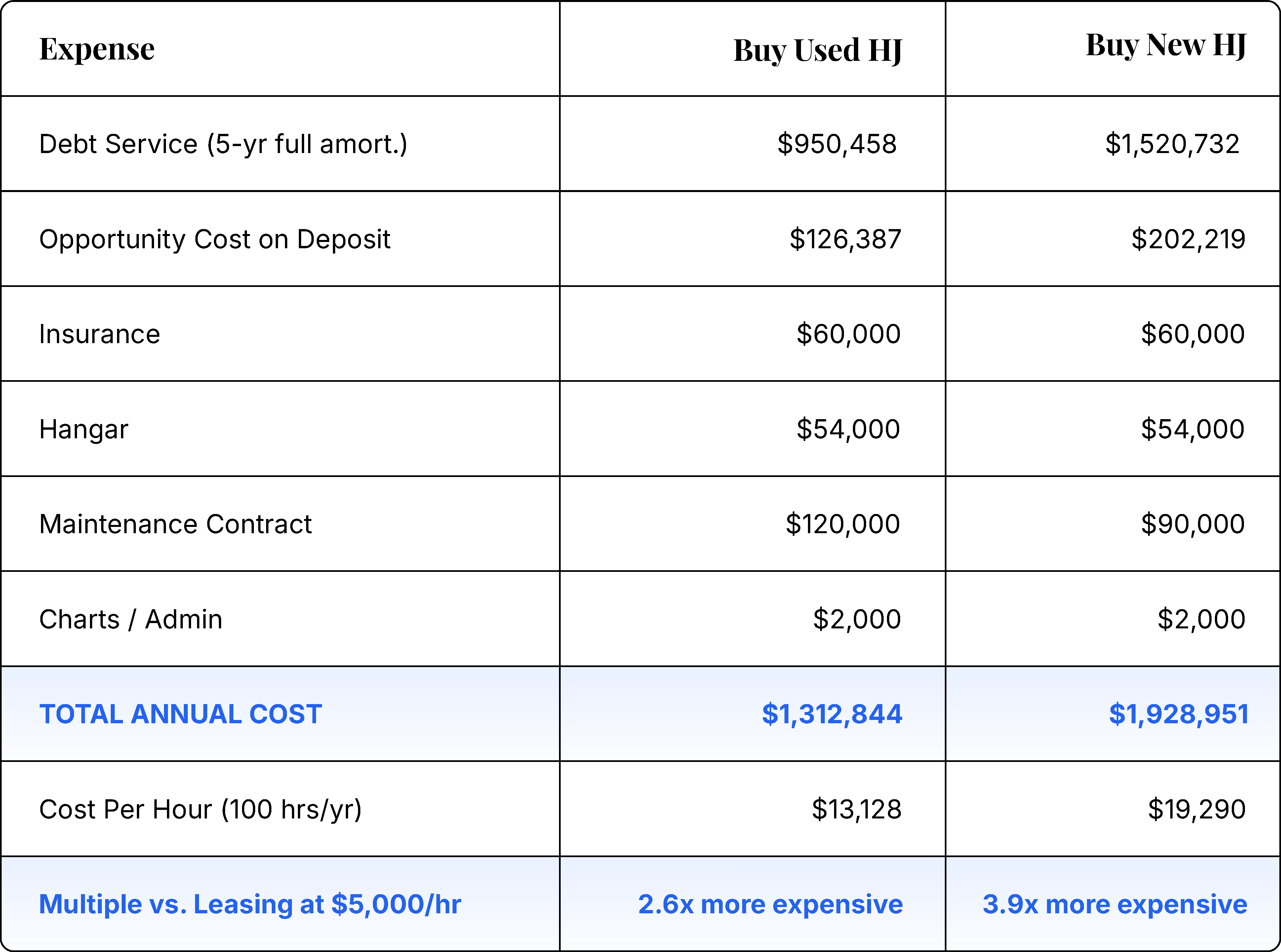 | Expense | Buy Used HJ | Buy New HJ |
|---|---|---|
| Debt Service (5-yr full amort.) | \$950,458 | \$1,520,732 |
| Opportunity Cost on Deposit | \$126,387 | \$202,219 |
| Insurance | \$60,000 | \$60,000 |
| Hangar | \$54,000 | \$54,000 |
| Maintenance Contract | \$120,000 | \$90,000 |
| Charts / Admin | \$2,000 | \$2,000 |
| TOTAL ANNUAL COST | \$1,312,844 | \$1,928,951 |
| Cost Per Hour (100 hrs/yr) | \$13,128 | \$19,290 |
| Multiple vs. Leasing at \$5,000/hr | 2.6x more expensive | 3.9x more expensive |